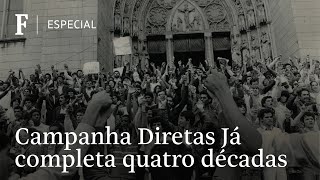 F | ESPECIAL

Campanha Diretas Já completa quatro décadas